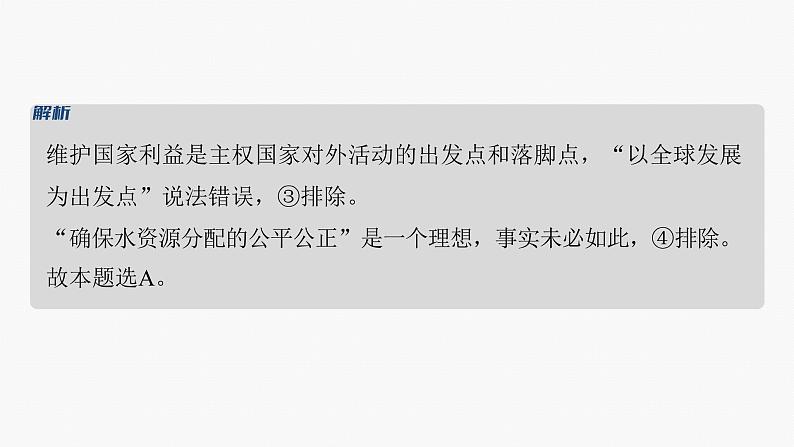 解析

维护国家利益是主权国家对外活动的出发点和落脚点，“以全球发展为出发点”说法错误，③排除。

“确保水资源分配的公平公正”是一个理想，事实未必如此，④排除。

故本题选A。